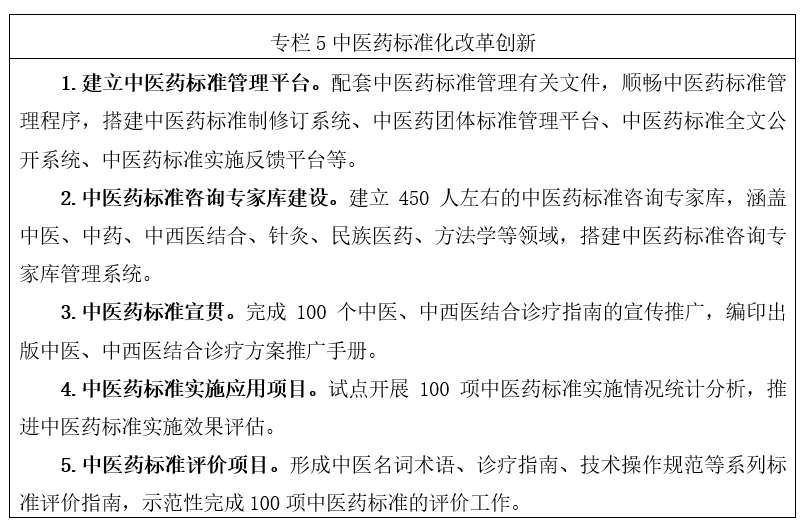 专栏 5 中医药标准化改革创新

1. 建立中医药标准管理平台。配套中医药标准管理有关文件，顺畅中医药标准管理程序，搭建中医药标准制修订系统、中医药团体标准管理平台、中医药标准全文公开系统、中医药标准实施反馈平台等。

2. 中医药标准咨询专家库建设。建立 450 人左右的中医药标准咨询专家库，涵盖中医、中药、中西医结合、针灸、民族医药、方法学等领域，搭建中医药标准咨询专家库管理系统。

3. 中医药标准宣贯。完成 100 个中医、中西医结合诊疗指南的宣传推广，编印出版中医、中西医结合诊疗方案推广手册。

4. 中医药标准实施应用项目。试点开展 100 项中医药标准实施情况统计分析，推进中医药标准实施效果评估。

5. 中医药标准评价项目。形成中医名词术语、诊疗指南、技术操作规范等系列标准评价指南，示范性完成 100 项中医药标准的评价工作。